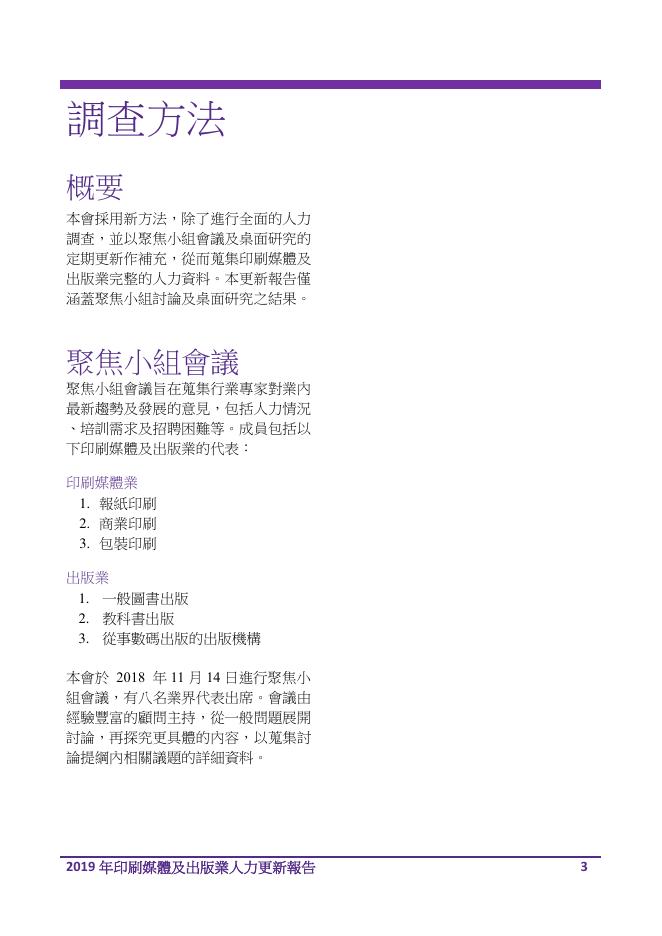 調查方法

概要

本會採用新方法，除了進行全面的人力調查，並以聚焦小組會議及桌面研究的定期更新作補充，從而蒐集印刷媒體及出版業完整的人力資料。本更新報告僅涵蓋聚焦小組討論及桌面研究之結果。

聚焦小組會議

聚焦小組會議旨在蒐集行業專家對業內最新趨勢及發展的意見，包括人力情況、培訓需求及招聘困難等。成員包括以下印刷媒體及出版業的代表：

印刷媒體業
1. 報紙印刷
2. 商業印刷
3. 包裝印刷

出版業
1. 一般圖書出版
2. 教科書出版
3. 從事數碼出版的出版機構

本會於2018年11月14日進行聚焦小組會議，有八名業界代表出席。會議由經驗豐富的顧問主持，從一般問題展開討論，再探究更具體的內容，以蒐集討論提綱內相關議題的詳細資料。

2019年印刷媒體及出版業人力更新報告 3